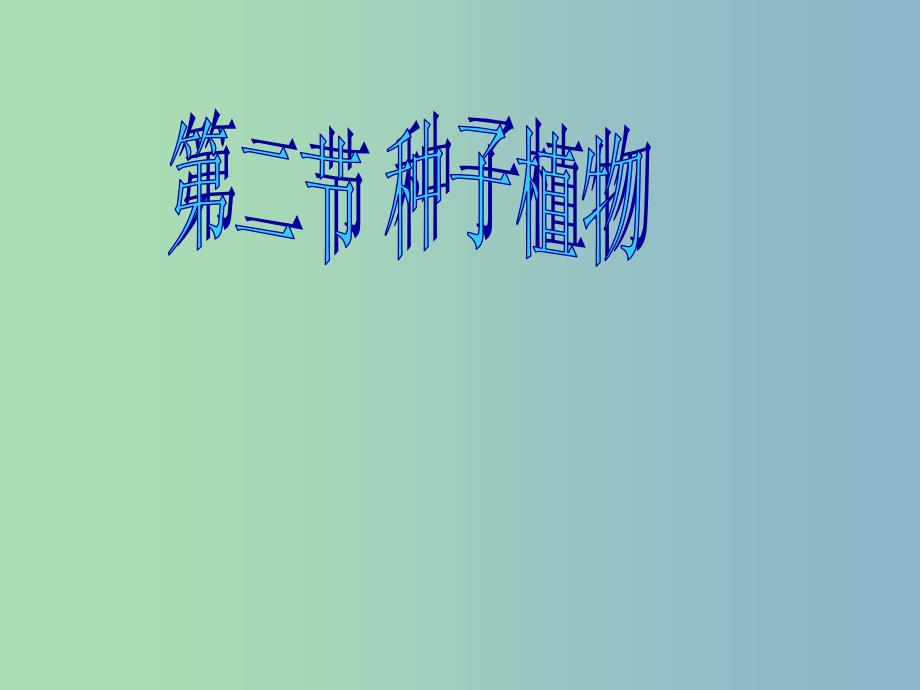 第二节 种子植物